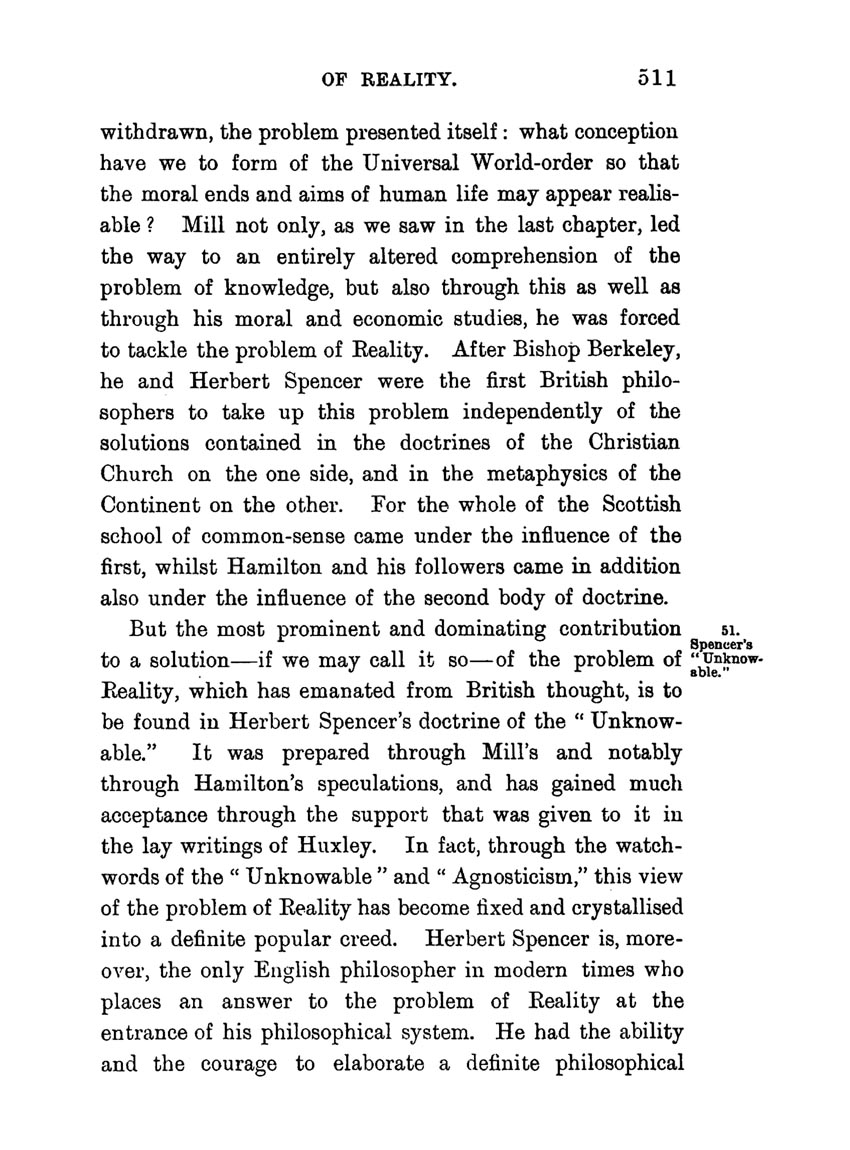 OF REALITY. 511

withdrawn, the problem presented itself: what conception have we to form of the Universal World-order so that the moral ends and aims of human life may appear realisable? Mill not only, as we saw in the last chapter, led the way to an entirely altered comprehension of the problem of knowledge, but also through this as well as through his moral and economic studies, he was forced to tackle the problem of Reality. After Bishop Berkeley, he and Herbert Spencer were the first British philosophers to take up this problem independently of the solutions contained in the doctrines of the Christian Church on the one side, and in the metaphysics of the Continent on the other. For the whole of the Scottish school of common-sense came under the influence of the first, whilst Hamilton and his followers came in addition also under the influence of the second body of doctrine.

51. Spencer's "Unknowable."

But the most prominent and dominating contribution to a solution—if we may call it so—of the problem of Reality, which has emanated from British thought, is to be found in Herbert Spencer's doctrine of the "Unknowable." It was prepared through Mill's and notably through Hamilton's speculations, and has gained much acceptance through the support that was given to it in the lay writings of Huxley. In fact, through the watchwords of the "Unknowable" and "Agnosticism," this view of the problem of Reality has become fixed and crystallised into a definite popular creed. Herbert Spencer is, moreover, the only English philosopher in modern times who places an answer to the problem of Reality at the entrance of his philosophical system. He had the ability and the courage to elaborate a definite philosophical